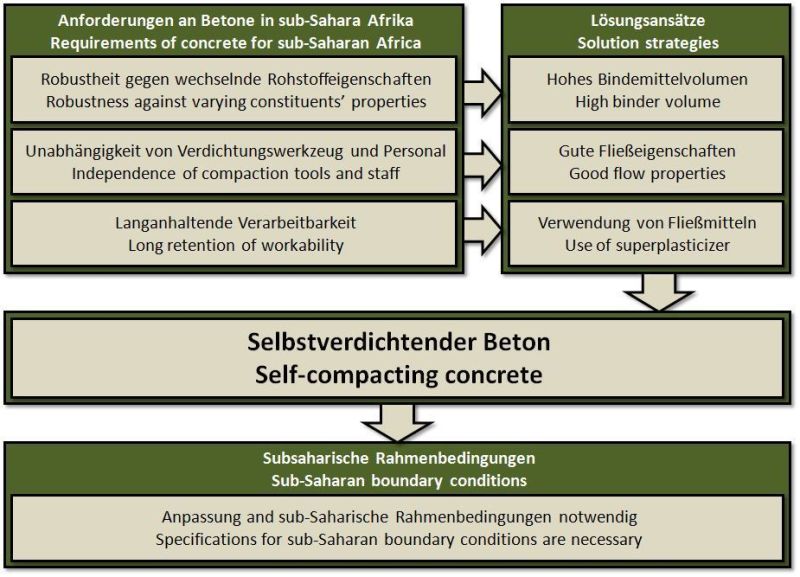 Anforderungen an Betone in sub-Sahara Afrika
Requirements of concrete for sub-Saharan Africa

Robustheit gegen wechselnde Rohstoffeigenschaften
Robustness against varying constituents' properties

Unabhängigkeit von Verdichtungswerkzeug und Personal
Independence of compaction tools and staff

Langanhaltende Verarbeitbarkeit
Long retention of workability

Lösungsansätze
Solution strategies

Hohes Bindemittelvolumen
High binder volume

Gute Fließeigenschaften
Good flow properties

Verwendung von Fließmitteln
Use of superplasticizer

Selbstverdichtender Beton
Self-compacting concrete

Subsaharische Rahmenbedingungen
Sub-Saharan boundary conditions

Anpassung and sub-Saharische Rahmenbedingungen notwendig
Specifications for sub-Saharan boundary conditions are necessary